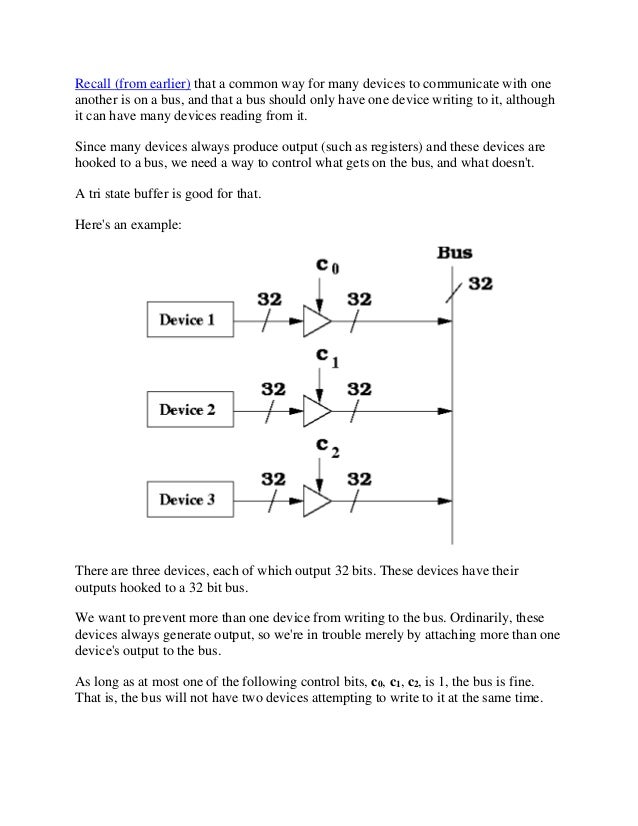 Recall (from earlier) that a common way for many devices to communicate with one another is on a bus, and that a bus should only have one device writing to it, although it can have many devices reading from it.

Since many devices always produce output (such as registers) and these devices are hooked to a bus, we need a way to control what gets on the bus, and what doesn't.

A tri state buffer is good for that.

Here's an example:

Bus
$c_0$
32
32
32
Device 1
$c_1$
32
32
Device 2
$c_2$
32
32
Device 3

There are three devices, each of which output 32 bits. These devices have their outputs hooked to a 32 bit bus.

We want to prevent more than one device from writing to the bus. Ordinarily, these devices always generate output, so we're in trouble merely by attaching more than one device's output to the bus.

As long as at most one of the following control bits, $c_0$, $c_1$, $c_2$, is 1, the bus is fine. That is, the bus will not have two devices attempting to write to it at the same time.